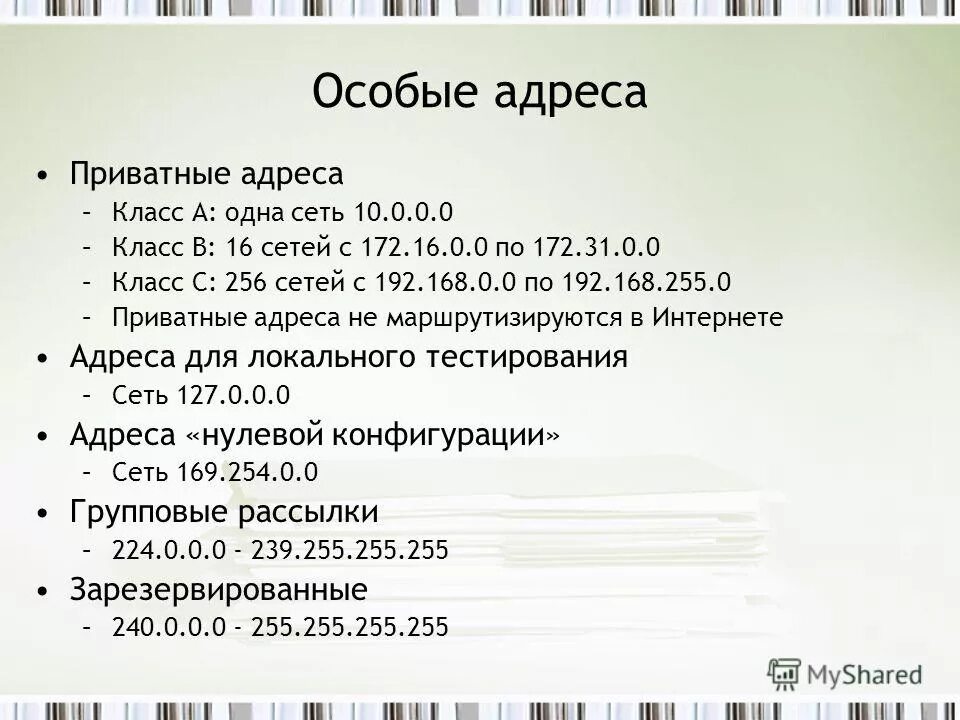 Особые адреса

• Приватные адреса
– Класс A: одна сеть 10.0.0.0
– Класс B: 16 сетей с 172.16.0.0 по 172.31.0.0
– Класс C: 256 сетей с 192.168.0.0 по 192.168.255.0
– Приватные адреса не маршрутизируются в Интернете

• Адреса для локального тестирования
– Сеть 127.0.0.0

• Адреса «нулевой конфигурации»
– Сеть 169.254.0.0

• Групповые рассылки
– 224.0.0.0 - 239.255.255.255

• Зарезервированные
– 240.0.0.0 - 255.255.255.255

MyShared